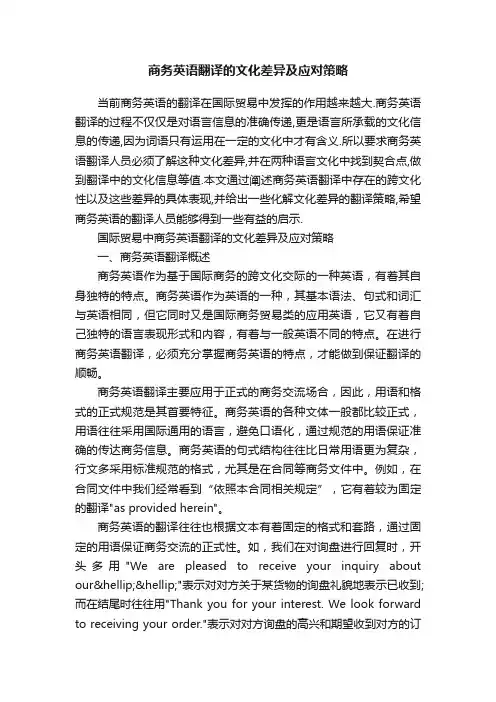 商务英语翻译的文化差异及应对策略

当前商务英语的翻译在国际贸易中发挥的作用越来越大.商务英语翻译的过程不仅仅是对语言信息的准确传递,更是语言所承载的文化信息的传递,因为词语只有运用在一定的文化中才有含义.所以要求商务英语翻译人员必须了解这种文化差异,并在两种语言文化中找到契合点,做到翻译中的文化信息等值.本文通过阐述商务英语翻译中存在的跨文化性以及这些差异的具体表现,并给出一些化解文化差异的翻译策略,希望商务英语的翻译人员能够得到一些有益的启示.

国际贸易中商务英语翻译的文化差异及应对策略

一、商务英语翻译概述

商务英语作为基于国际商务的跨文化交际的一种英语，有着其自身独特的特点。商务英语作为英语的一种，其基本语法、句式和词汇与英语相同，但它同时又是国际商务贸易类的应用英语，它又有着自己独特的语言表现形式和内容，有着与一般英语不同的特点。在进行商务英语翻译，必须充分掌握商务英语的特点，才能做到保证翻译的顺畅。

商务英语翻译主要应用于正式的商务交流场合，因此，用语和格式的正式规范是其首要特征。商务英语的各种文体一般都比较正式，用语往往采用国际通用的语言，避免口语化，通过规范的用语保证准确的传达商务信息。商务英语的句式结构往往比日常用语更为复杂，行文多采用标准规范的格式，尤其是在合同等商务文件中。例如，在合同文件中我们经常看到“依照本合同相关规定”，它有着较为固定的翻译"as provided herein"。

商务英语的翻译往往也根据文本有着固定的格式和套路，通过固定的用语保证商务交流的正式性。如，我们在对询盘进行回复时，开头多用"We are pleased to receive your inquiry about our&hellip;&hellip;"表示对对方关于某货物的询盘礼貌地表示已收到;而在结尾时往往用"Thank you for your interest. We look forward to receiving your order."表示对对方询盘的高兴和期望收到对方的订